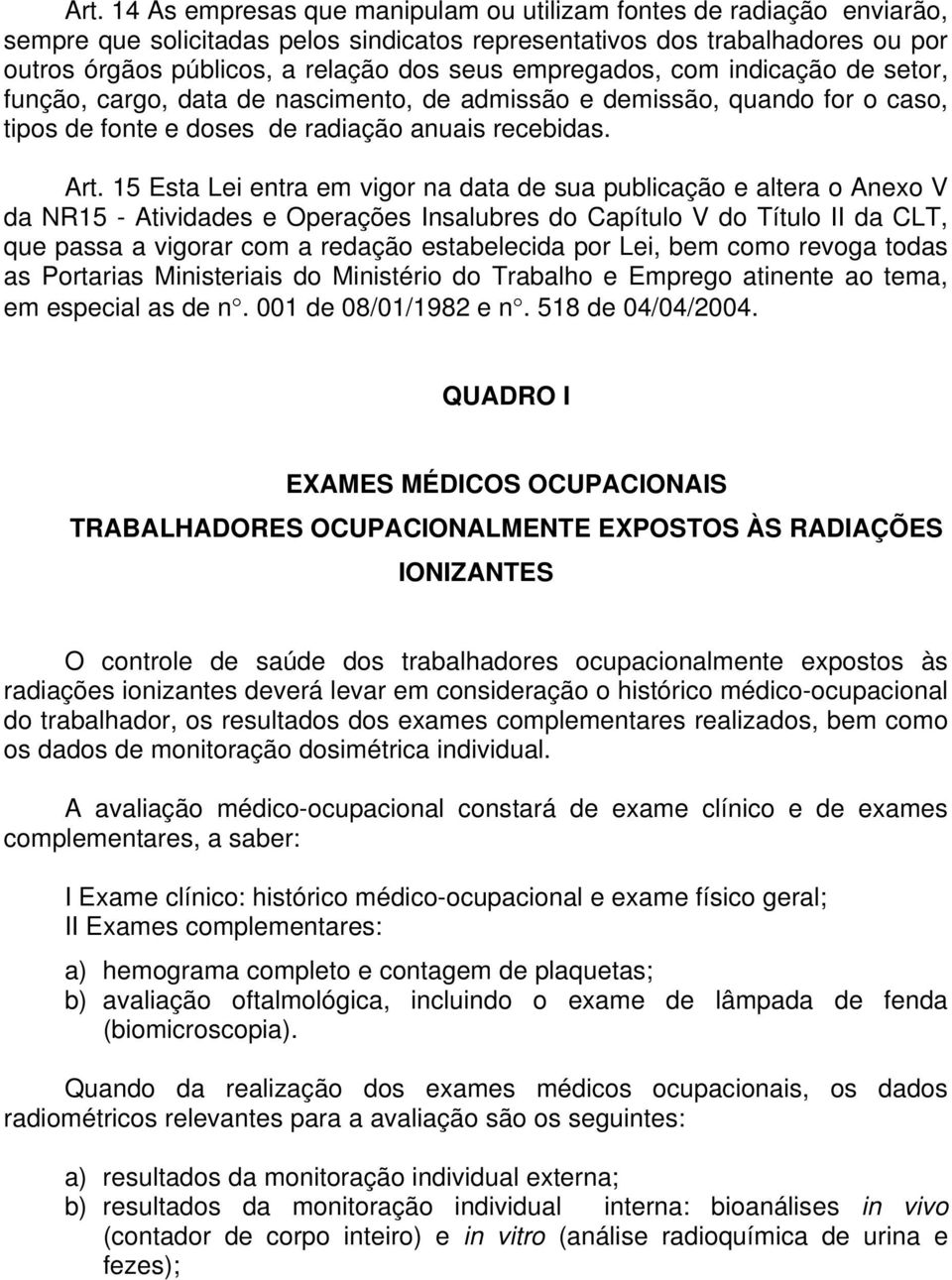 Art. 14 As empresas que manipulam ou utilizam fontes de radiação enviarão, sempre que solicitadas pelos sindicatos representativos dos trabalhadores ou por outros órgãos públicos, a relação dos seus empregados, com indicação de setor, função, cargo, data de nascimento, de admissão e demissão, quando for o caso, tipos de fonte e doses de radiação anuais recebidas.

Art. 15 Esta Lei entra em vigor na data de sua publicação e altera o Anexo V da NR15 - Atividades e Operações Insalubres do Capítulo V do Título II da CLT, que passa a vigorar com a redação estabelecida por Lei, bem como revoga todas as Portarias Ministeriais do Ministério do Trabalho e Emprego atinente ao tema, em especial as de n°. 001 de 08/01/1982 e n°. 518 de 04/04/2004.

QUADRO I

EXAMES MÉDICOS OCUPACIONAIS

TRABALHADORES OCUPACIONALMENTE EXPOSTOS ÀS RADIAÇÕES IONIZANTES

O controle de saúde dos trabalhadores ocupacionalmente expostos às radiações ionizantes deverá levar em consideração o histórico médico-ocupacional do trabalhador, os resultados dos exames complementares realizados, bem como os dados de monitoração dosimétrica individual.

A avaliação médico-ocupacional constará de exame clínico e de exames complementares, a saber:

I Exame clínico: histórico médico-ocupacional e exame físico geral;
II Exames complementares:

a) hemograma completo e contagem de plaquetas;
b) avaliação oftalmológica, incluindo o exame de lâmpada de fenda (biomicroscopia).

Quando da realização dos exames médicos ocupacionais, os dados radiométricos relevantes para a avaliação são os seguintes:

a) resultados da monitoração individual externa;
b) resultados da monitoração individual interna: bioanálises in vivo (contador de corpo inteiro) e in vitro (análise radioquímica de urina e fezes);